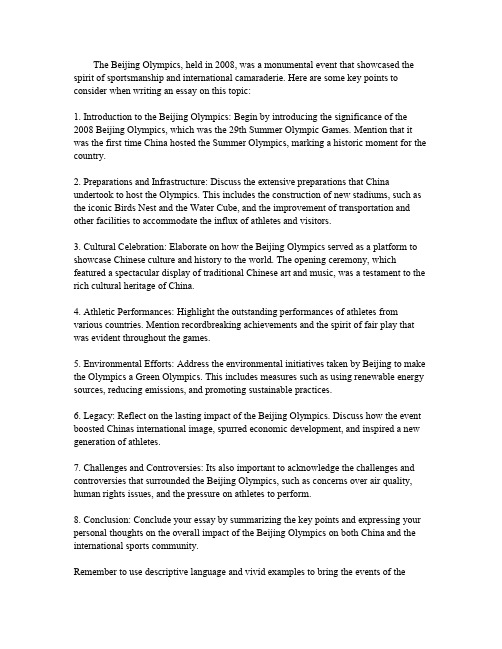 The Beijing Olympics, held in 2008, was a monumental event that showcased the spirit of sportsmanship and international camaraderie. Here are some key points to consider when writing an essay on this topic:

1. Introduction to the Beijing Olympics: Begin by introducing the significance of the 2008 Beijing Olympics, which was the 29th Summer Olympic Games. Mention that it was the first time China hosted the Summer Olympics, marking a historic moment for the country.

2. Preparations and Infrastructure: Discuss the extensive preparations that China undertook to host the Olympics. This includes the construction of new stadiums, such as the iconic Birds Nest and the Water Cube, and the improvement of transportation and other facilities to accommodate the influx of athletes and visitors.

3. Cultural Celebration: Elaborate on how the Beijing Olympics served as a platform to showcase Chinese culture and history to the world. The opening ceremony, which featured a spectacular display of traditional Chinese art and music, was a testament to the rich cultural heritage of China.

4. Athletic Performances: Highlight the outstanding performances of athletes from various countries. Mention recordbreaking achievements and the spirit of fair play that was evident throughout the games.

5. Environmental Efforts: Address the environmental initiatives taken by Beijing to make the Olympics a Green Olympics. This includes measures such as using renewable energy sources, reducing emissions, and promoting sustainable practices.

6. Legacy: Reflect on the lasting impact of the Beijing Olympics. Discuss how the event boosted Chinas international image, spurred economic development, and inspired a new generation of athletes.

7. Challenges and Controversies: Its also important to acknowledge the challenges and controversies that surrounded the Beijing Olympics, such as concerns over air quality, human rights issues, and the pressure on athletes to perform.

8. Conclusion: Conclude your essay by summarizing the key points and expressing your personal thoughts on the overall impact of the Beijing Olympics on both China and the international sports community.

Remember to use descriptive language and vivid examples to bring the events of the